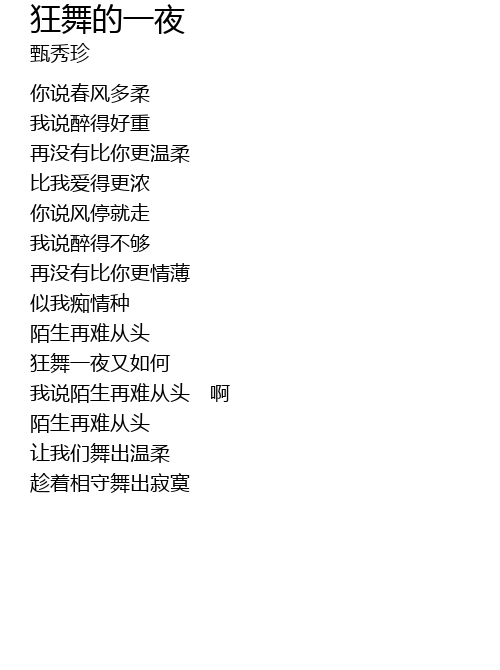 狂舞的一夜
甄秀珍

你说春风多柔
我说醉得好重
再没有比你更温柔
比我爱得更浓
你说风停就走
我说醉得不够
再没有比你更情薄
似我痴情种
陌生再难从头
狂舞一夜又如何
我说陌生再难从头 啊
陌生再难从头
让我们舞出温柔
趁着相守舞出寂寞